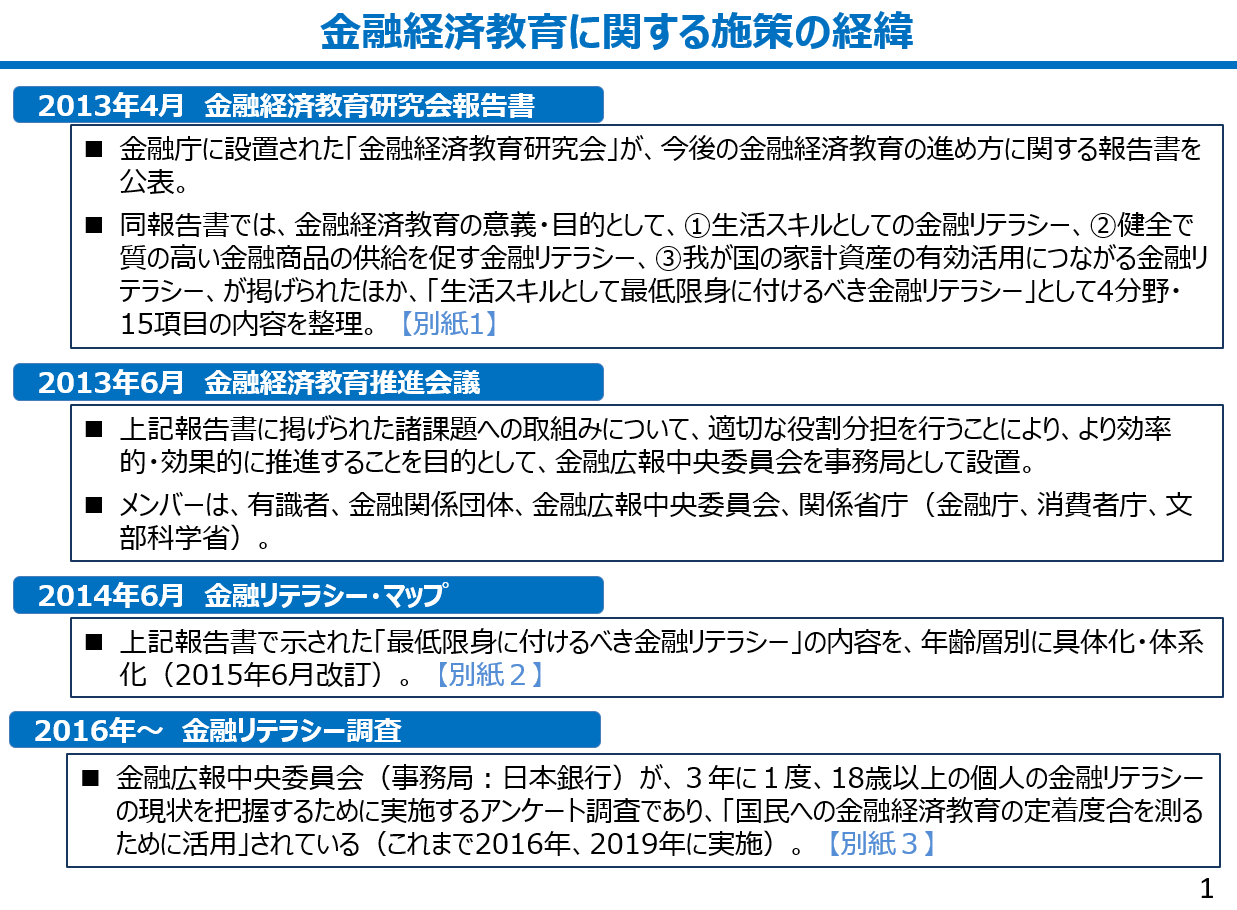 金融経済教育に関する施策の経緯

2013年4月　金融経済教育研究会報告書

■ 金融庁に設置された「金融経済教育研究会」が、今後の金融経済教育の進め方に関する報告書を公表。

■ 同報告書では、金融経済教育の意義・目的として、①生活スキルとしての金融リテラシー、②健全で質の高い金融商品の供給を促す金融リテラシー、③我が国の家計資産の有効活用につながる金融リテラシー、が掲げられたほか、「生活スキルとして最低限身に付けるべき金融リテラシー」として4分野・15項目の内容を整理。【別紙1】

2013年6月　金融経済教育推進会議

■ 上記報告書に掲げられた諸課題への取組みについて、適切な役割分担を行うことにより、より効率的・効果的に推進することを目的として、金融広報中央委員会を事務局として設置。

■ メンバーは、有識者、金融関係団体、金融広報中央委員会、関係省庁（金融庁、消費者庁、文部科学省）。

2014年6月　金融リテラシー・マップ

■ 上記報告書で示された「最低限身に付けるべき金融リテラシー」の内容を、年齢層別に具体化・体系化（2015年6月改訂）。【別紙２】

2016年～　金融リテラシー調査

■ 金融広報中央委員会（事務局：日本銀行）が、３年に１度、18歳以上の個人の金融リテラシーの現状を把握するために実施するアンケート調査であり、「国民への金融経済教育の定着度合を測るために活用」されている（これまで2016年、2019年に実施）。【別紙３】

1